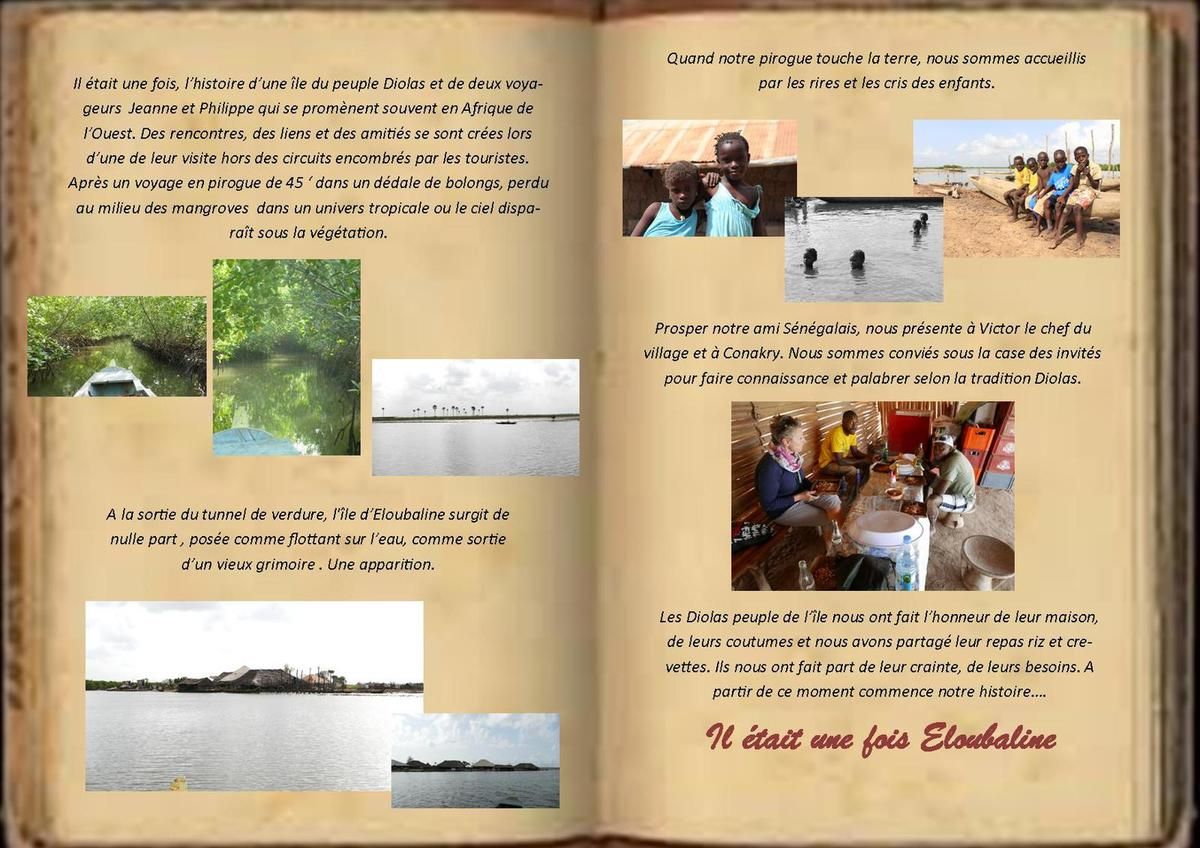 Il était une fois, l'histoire d'une île du peuple Diolas et de deux voyageurs Jeanne et Philippe qui se promènent souvent en Afrique de l'Ouest. Des rencontres, des liens et des amitiés se sont crées lors d'une de leur visite hors des circuits encombrés par les touristes. Après un voyage en pirogue de 45 ' dans un dédale de bolongs, perdu au milieu des mangroves dans un univers tropicale ou le ciel disparaît sous la végétation.

A la sortie du tunnel de verdure, l'île d'Eloubaline surgit de nulle part , posée comme flottant sur l'eau, comme sortie d'un vieux grimoire . Une apparition.

Quand notre pirogue touche la terre, nous sommes accueillis par les rires et les cris des enfants.

Prosper notre ami Sénégalais, nous présente à Victor le chef du village et à Conakry. Nous sommes conviés sous la case des invités pour faire connaissance et palabrer selon la tradition Diolas.

Les Diolas peuple de l'île nous ont fait l'honneur de leur maison, de leurs coutumes et nous avons partagé leur repas riz et crevettes. Ils nous ont fait part de leur crainte, de leurs besoins. A partir de ce moment commence notre histoire....

Il était une fois Eloubaline